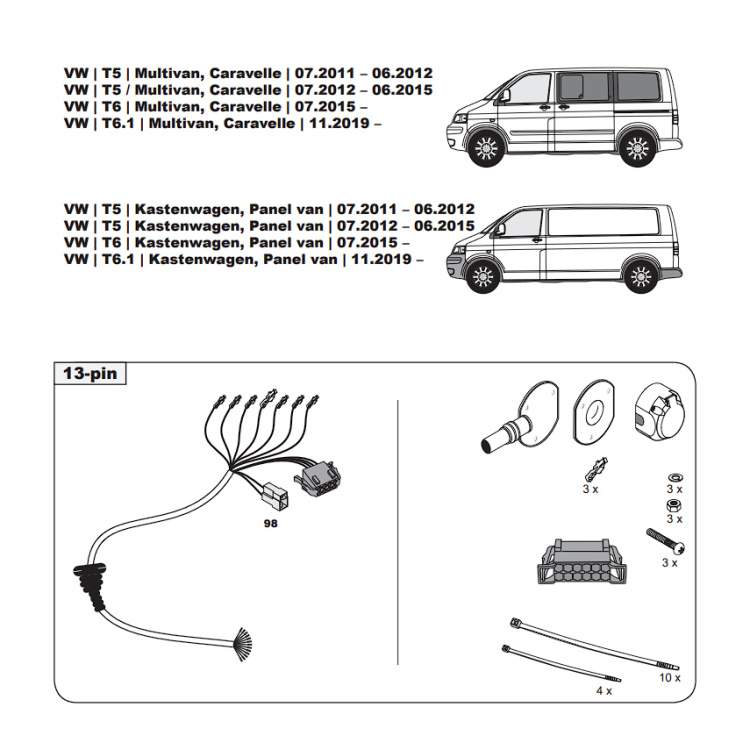 VW | T5 | Multivan, Caravelle | 07.2011 – 06.2012
VW | T5 / Multivan, Caravelle | 07.2012 – 06.2015
VW | T6 | Multivan, Caravelle | 07.2015 –
VW | T6.1 | Multivan, Caravelle | 11.2019 –

VW | T5 | Kastenwagen, Panel van | 07.2011 – 06.2012
VW | T5 | Kastenwagen, Panel van | 07.2012 – 06.2015
VW | T6 | Kastenwagen, Panel van | 07.2015 –
VW | T6.1 | Kastenwagen, Panel van | 11.2019 –

13-pin

98

3 x

3 x

3 x

3 x

10 x

4 x